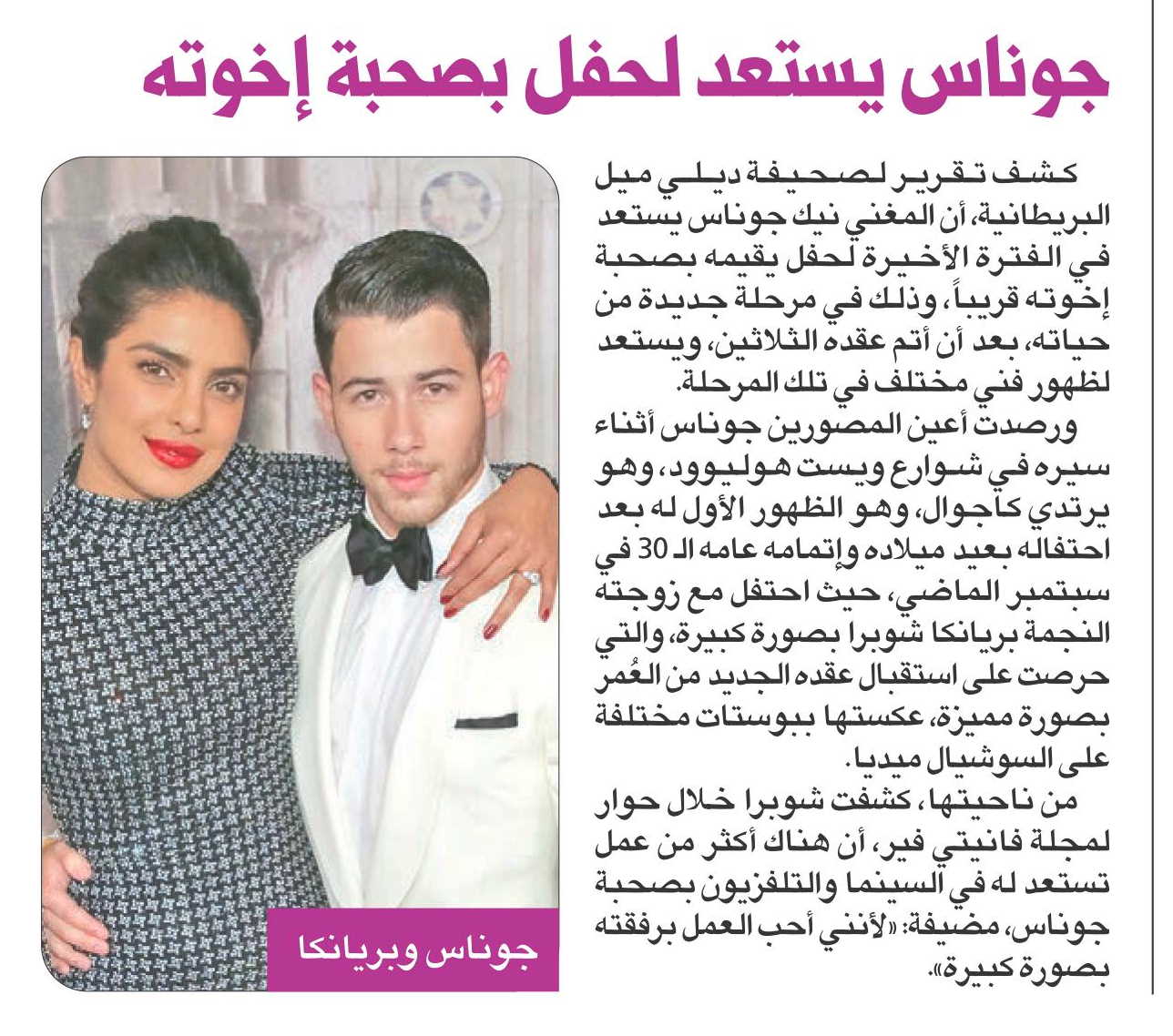 جوناس يستعد لحفل بصحبة إخوته

كشف تقرير لصحيفة ديلي ميل البريطانية، أن المغني نيك جوناس يستعد في الفترة الأخيرة لحفل يقيمه بصحبة إخوته قريباً، وذلك في مرحلة جديدة من حياته، بعد أن أتم عقده الثلاثين، ويستعد لظهور فني مختلف في تلك المرحلة.

ورصدت أعين المصورين جوناس أثناء سيره في شوارع ويست هوليوود، وهو يرتدي كاجوال، وهو الظهور الأول له بعد احتفاله بعيد ميلاده وإتمامه عامه الـ 30 في سبتمبر الماضي، حيث احتفل مع زوجته النجمة بريانكا شوبرا بصورة كبيرة، والتي حرصت على استقبال عقده الجديد من العُمر بصورة مميزة، عكستها ببوستات مختلفة على السوشيال ميديا.

من ناحيتها، كشفت شوبرا خلال حوار لمجلة فانيتي فير، أن هناك أكثر من عمل تستعد له في السينما والتلفزيون بصحبة جوناس، مضيفة: «لأنني أحب العمل برفقته بصورة كبيرة».

جوناس وبريانكا